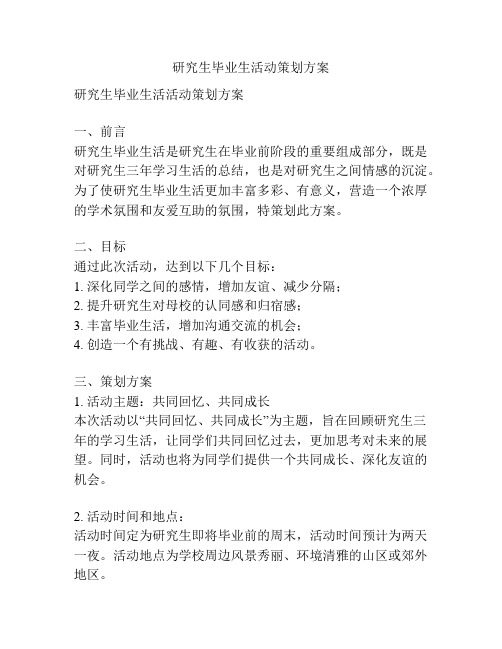 研究生毕业生活动策划方案

研究生毕业生活活动策划方案

一、前言
研究生毕业生活是研究生在毕业前阶段的重要组成部分，既是对研究生三年学习生活的总结，也是对研究生之间情感的沉淀。为了使研究生毕业生活更加丰富多彩、有意义，营造一个浓厚的学术氛围和友爱互助的氛围，特策划此方案。

二、目标
通过此次活动，达到以下几个目标：
1. 深化同学之间的感情，增加友谊、减少分隔；
2. 提升研究生对母校的认同感和归宿感；
3. 丰富毕业生活，增加沟通交流的机会；
4. 创造一个有挑战、有趣、有收获的活动。

三、策划方案
1. 活动主题：共同回忆、共同成长
本次活动以“共同回忆、共同成长”为主题，旨在回顾研究生三年的学习生活，让同学们共同回忆过去，更加思考对未来的展望。同时，活动也将为同学们提供一个共同成长、深化友谊的机会。

2. 活动时间和地点：
活动时间定为研究生即将毕业前的周末，活动时间预计为两天一夜。活动地点为学校周边风景秀丽、环境清雅的山区或郊外地区。